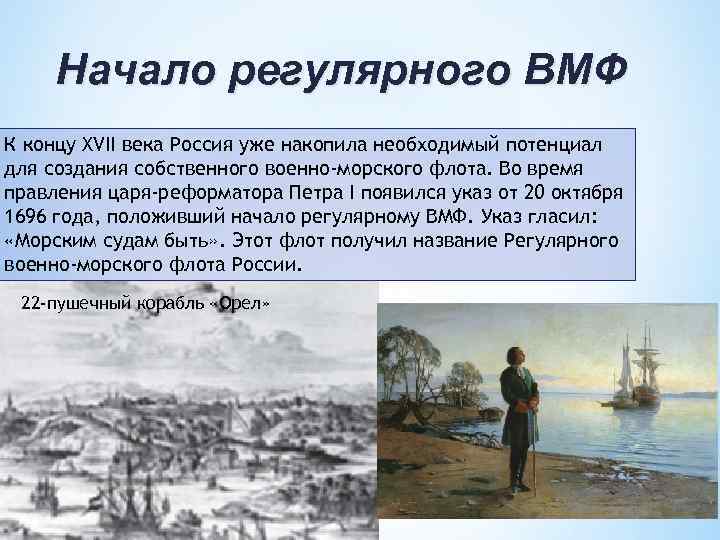 Начало регулярного ВМФ

К концу XVII века Россия уже накопила необходимый потенциал для создания собственного военно-морского флота. Во время правления царя-реформатора Петра I появился указ от 20 октября 1696 года, положивший начало регулярному ВМФ. Указ гласил: «Морским судам быть». Этот флот получил название Регулярного военно-морского флота России.

22-пушечный корабль «Орел»